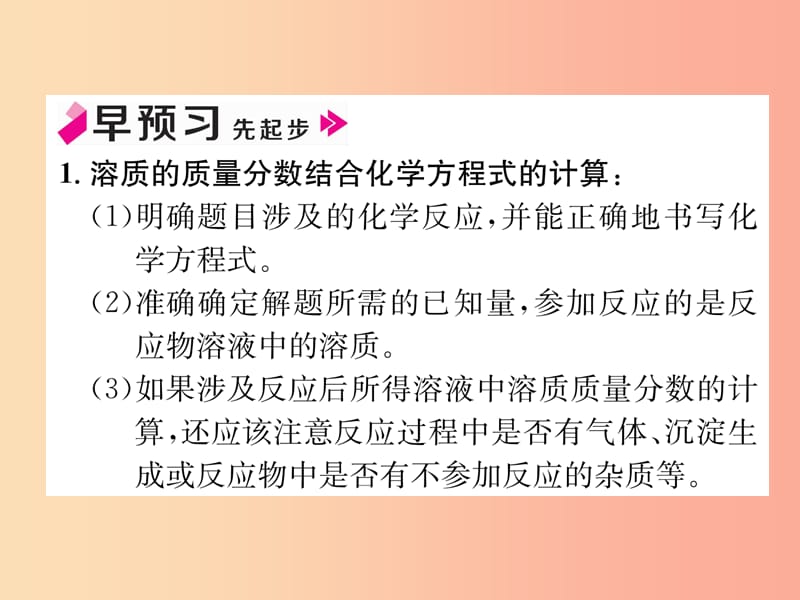 早预习 先起步

1. 溶质的质量分数结合化学方程式的计算：

(1)明确题目涉及的化学反应，并能正确地书写化学方程式。

(2)准确确定解题所需的已知量，参加反应的是反应物溶液中的溶质。

(3)如果涉及反应后所得溶液中溶质质量分数的计算，还应该注意反应过程中是否有气体、沉淀生成或反应物中是否有不参加反应的杂质等。